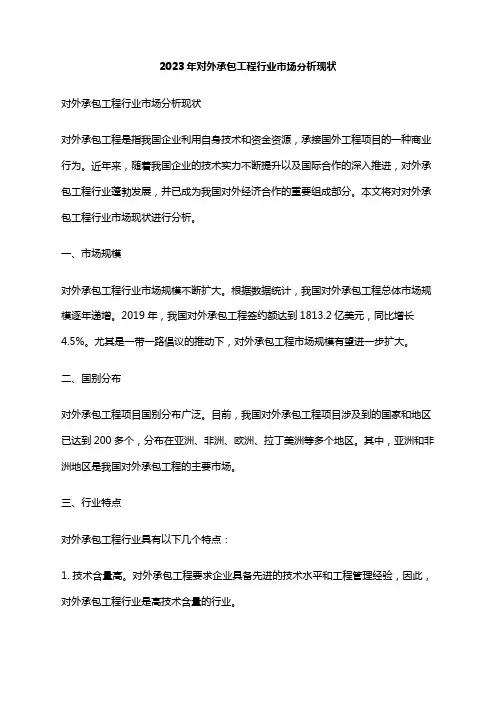 2023年对外承包工程行业市场分析现状

对外承包工程行业市场分析现状

对外承包工程是指我国企业利用自身技术和资金资源，承接国外工程项目的一种商业行为。近年来，随着我国企业的技术实力不断提升以及国际合作的深入推进，对外承包工程行业蓬勃发展，并已成为我国对外经济合作的重要组成部分。本文将对对外承包工程行业市场现状进行分析。

一、市场规模

对外承包工程行业市场规模不断扩大。根据数据统计，我国对外承包工程总体市场规模逐年递增。2019年，我国对外承包工程签约额达到1813.2亿美元，同比增长4.5%。尤其是一带一路倡议的推动下，对外承包工程市场规模有望进一步扩大。

二、国别分布

对外承包工程项目国别分布广泛。目前，我国对外承包工程项目涉及到的国家和地区已达到200多个，分布在亚洲、非洲、欧洲、拉丁美洲等多个地区。其中，亚洲和非洲地区是我国对外承包工程的主要市场。

三、行业特点

对外承包工程行业具有以下几个特点：

1. 技术含量高。对外承包工程要求企业具备先进的技术水平和工程管理经验，因此，对外承包工程行业是高技术含量的行业。